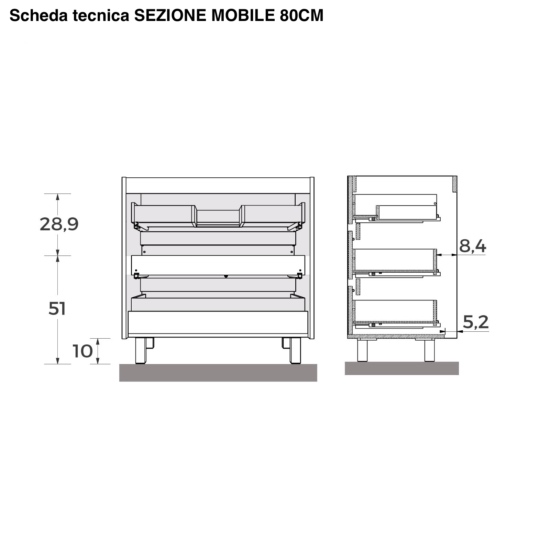 Scheda tecnica SEZIONE MOBILE 80CM

28,9

51

10

8,4

5,2